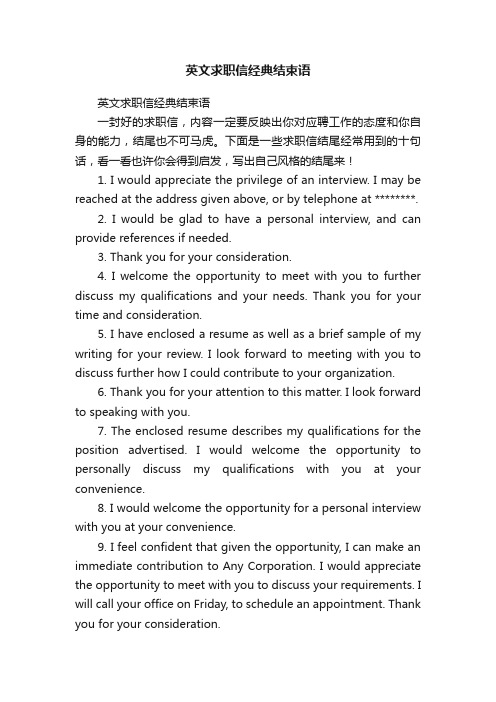 英文求职信经典结束语

英文求职信经典结束语

一封好的求职信，内容一定要反映出你对应聘工作的态度和你自身的能力，结尾也不可马虎。下面是一些求职信结尾经常用到的十句话，看一看也许你会得到启发，写出自己风格的结尾来！

1. I would appreciate the privilege of an interview. I may be reached at the address given above, or by telephone at ********.

2. I would be glad to have a personal interview, and can provide references if needed.

3. Thank you for your consideration.

4. I welcome the opportunity to meet with you to further discuss my qualifications and your needs. Thank you for your time and consideration.

5. I have enclosed a resume as well as a brief sample of my writing for your review. I look forward to meeting with you to discuss further how I could contribute to your organization.

6. Thank you for your attention to this matter. I look forward to speaking with you.

7. The enclosed resume describes my qualifications for the position advertised. I would welcome the opportunity to personally discuss my qualifications with you at your convenience.

8. I would welcome the opportunity for a personal interview with you at your convenience.

9. I feel confident that given the opportunity, I can make an immediate contribution to Any Corporation. I would appreciate the opportunity to meet with you to discuss your requirements. I will call your office on Friday, to schedule an appointment. Thank you for your consideration.